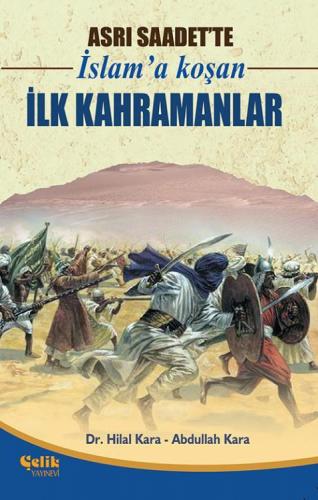 ASRI SAADET'TE
İslam'a koşan
İLK KAHRAMANLAR

Dr. Hilal Kara - Abdullah Kara

Çelik
YAYINEVİ